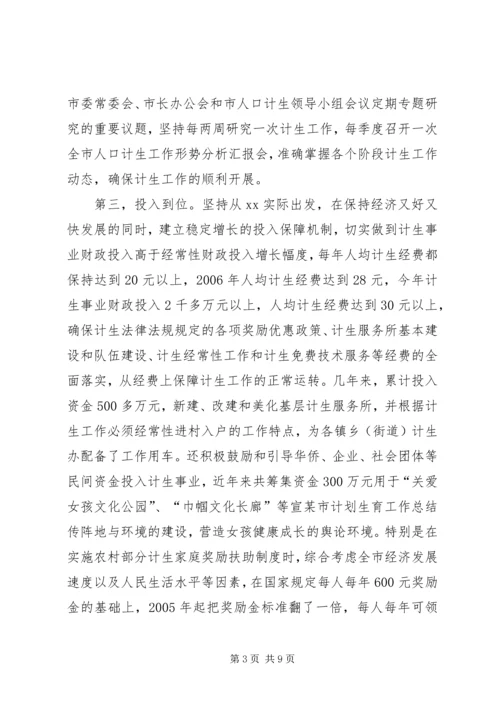 市委常委会、市长办公会和市人口计生领导小组会议定期专题研究的重要议题，坚持每两周研究一次计生工作，每季度召开一次全市人口计生工作形势分析汇报会，准确掌握各个阶段计生工作动态，确保计生工作的顺利开展。

第三，投入到位。坚持从xx实际出发，在保持经济又好又快发展的同时，建立稳定增长的投入保障机制，切实做到计生事业财政投入高于经常性财政投入增长幅度，每年人均计生经费都保持达到20元以上，2006年人均计生经费达到28元，今年计生事业财政投入2千多万元以上，人均计生经费达到30元以上，确保计生法律法规规定的各项奖励优惠政策、计生服务所基本建设和队伍建设、计生经常性工作和计生免费技术服务等经费的全面落实，从经费上保障计生工作的正常运转。几年来，累计投入资金500多万元，新建、改建和美化基层计生服务所，并根据计生工作必须经常性进村入户的工作特点，为各镇乡（街道）计生办配备了工作用车。还积极鼓励和引导华侨、企业、社会团体等民间资金投入计生事业，近年来共筹集资金300万元用于“关爱女孩文化公园”、“巾帼文化长廊”等宣某市计划生育工作总结传阵地与环境的建设，营造女孩健康成长的舆论环境。特别是在实施农村部分计生家庭奖励扶助制度时，综合考虑全市经济发展速度以及人民生活水平等因素，在国家规定每人每年600元奖励金的基础上，2005年起把奖励金标准翻了一倍，每人每年可领

第3页 共9页